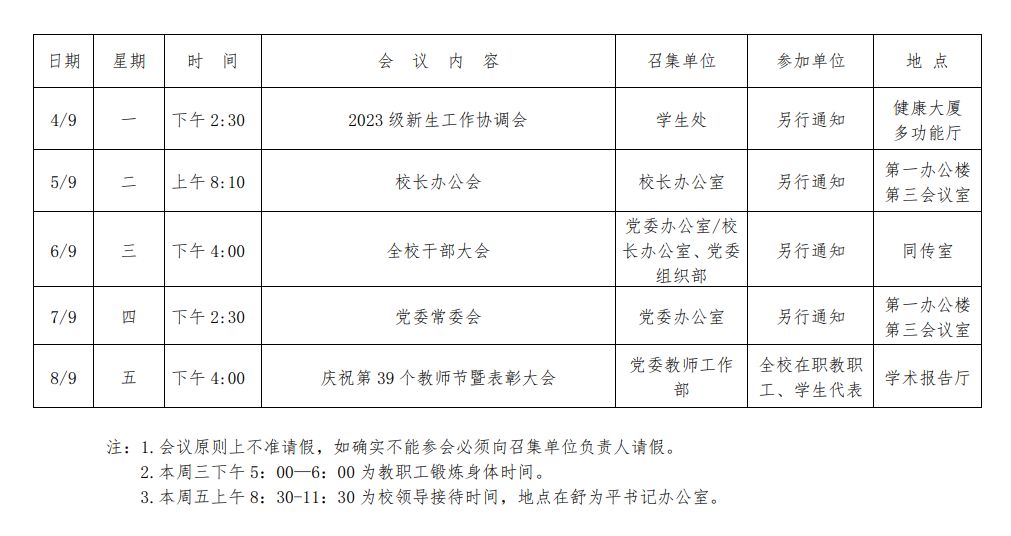 | 日期 | 星期 | 时 间 | 会 议 内 容 | 召集单位 | 参加单位 | 地 点 |
|---|---|---|---|---|---|---|
| 4/9 | 一 | 下午 2:30 | 2023 级新生工作协调会 | 学生处 | 另行通知 | 健康大厦多功能厅 |
| 5/9 | 二 | 上午 8:10 | 校长办公会 | 校长办公室 | 另行通知 | 第一办公楼第三会议室 |
| 6/9 | 三 | 下午 4:00 | 全校干部大会 | 党委办公室/校长办公室、党委组织部 | 另行通知 | 同传室 |
| 7/9 | 四 | 下午 2:30 | 党委常委会 | 党委办公室 | 另行通知 | 第一办公楼第三会议室 |
| 8/9 | 五 | 下午 4:00 | 庆祝第 39 个教师节暨表彰大会 | 党委教师工作部 | 全校在职教职工、学生代表 | 学术报告厅 |

注：1. 会议原则上不准请假，如确实不能参会必须向召集单位负责人请假。
2. 本周三下午 5：00—6：00 为教职工锻炼身体时间。
3. 本周五上午 8：30-11：30 为校领导接待时间，地点在舒为平书记办公室。